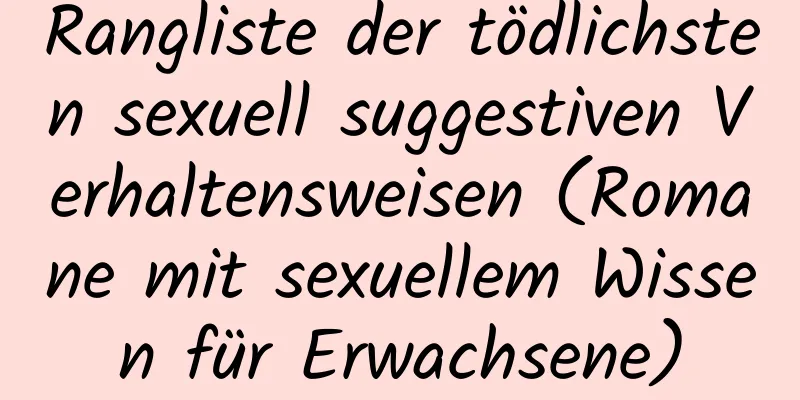 Rangliste der tödlichsten sexuell suggestiven Verhaltensweisen (Romane mit sexuellem Wissen für Erwachsene)